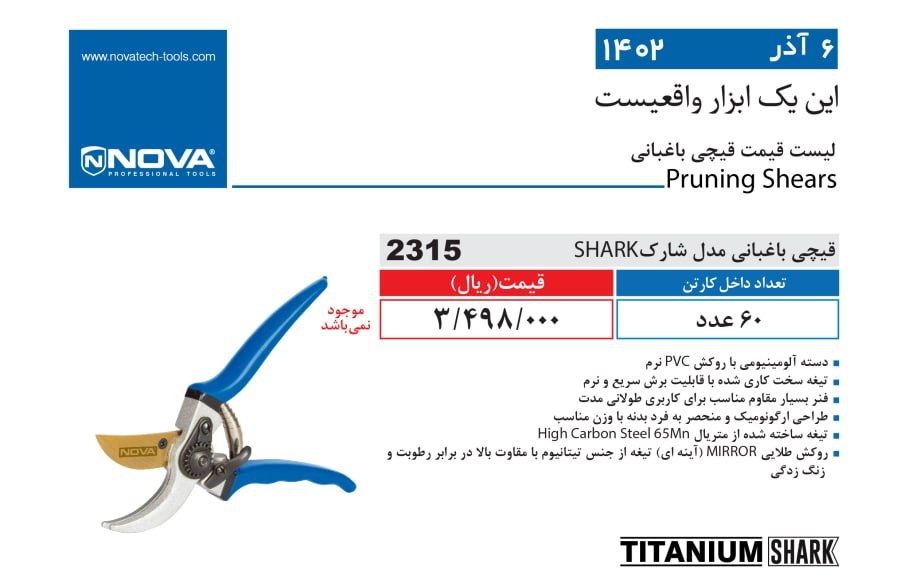 www.novatech-tools.com

NOVA
PROFESSIONAL TOOLS

۶ آذر ۱۴۰۲

این یک ابزار واقعیست

لیست قیمت قیچی باغبانی
Pruning Shears

قیچی باغبانی مدل شارکSHARK 2315

| تعداد داخل کارتن | قیمت(ریال) |
|---|---|
| ۶۰ عدد | ۳/۴۹۸/۰۰۰ |

موجود نمی‌باشد

NOVA

■ دسته آلومینیومی با روکش PVC نرم
■ تیغه سخت کاری شده با قابلیت برش سریع و نرم
■ فنر بسیار مقاوم مناسب برای کاربری طولانی مدت
■ طراحی ارگونومیک و منحصر به فرد بدنه با وزن مناسب
■ تیغه ساخته شده از متریال High Carbon Steel 65Mn
■ روکش طلایی MIRROR (آینه ای) تیغه از جنس تیتانیوم با مقاوت بالا در برابر رطوبت و زنگ زدگی

TITANIUM SHARK